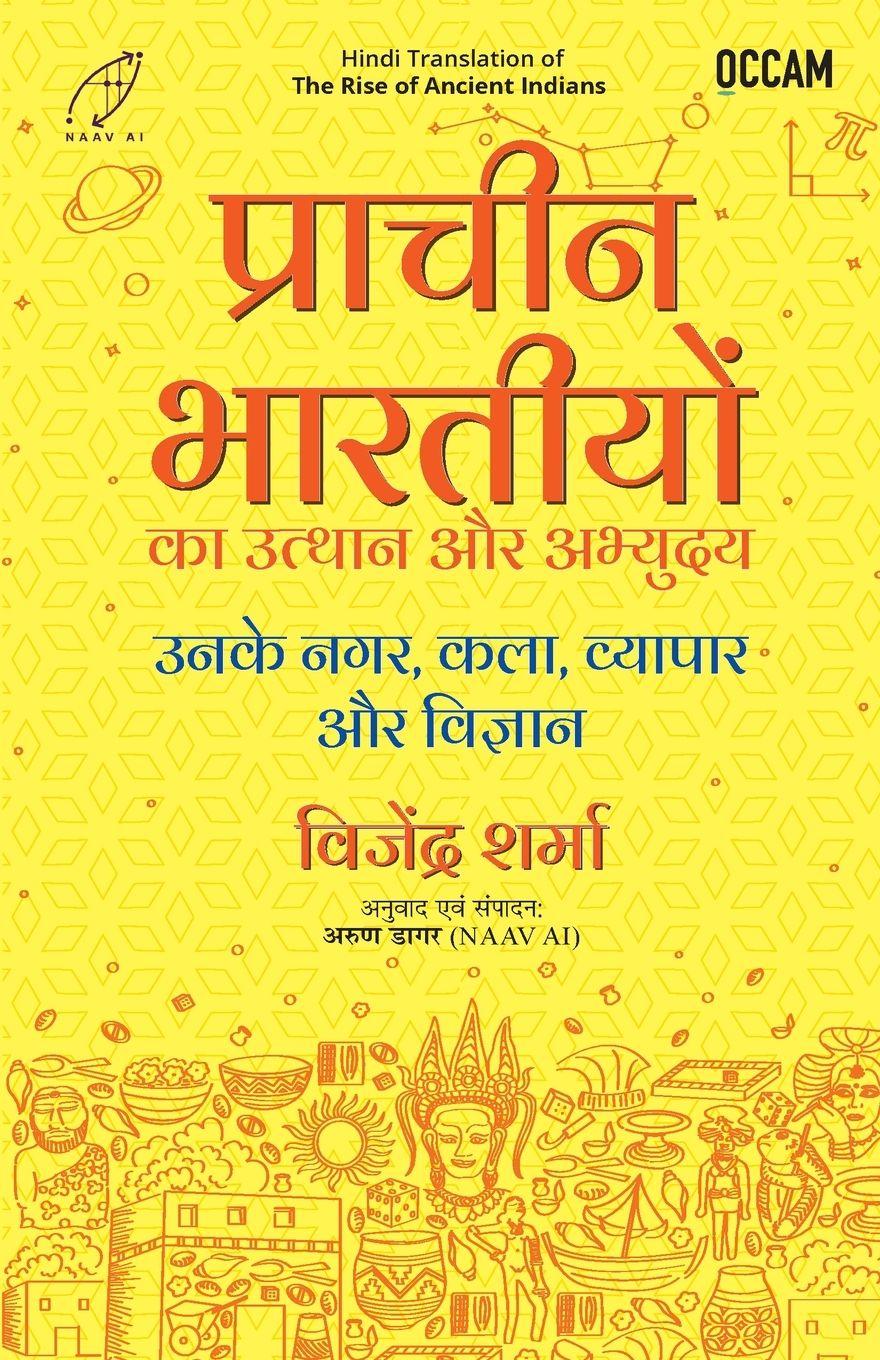 NAAV AI

Hindi Translation of
The Rise of Ancient Indians

OCCAM

प्राचीन भारतीयों
का उत्थान और अभ्युदय

उनके नगर, कला, व्यापार
और विज्ञान

विजेंद्र शर्मा

अनुवाद एवं संपादन:
अरुण डागर (NAAV AI)